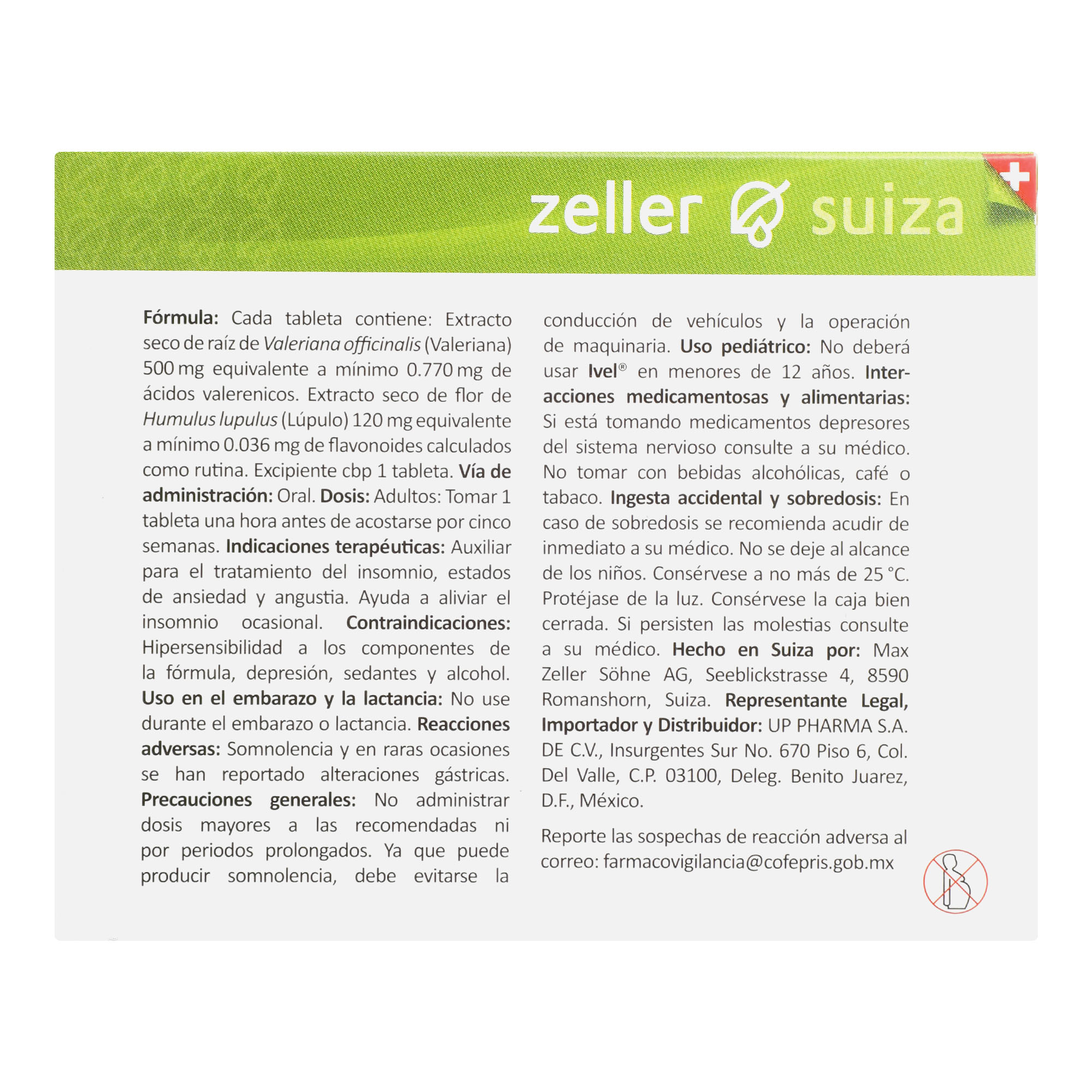 zeller suiza

Fórmula: Cada tableta contiene: Extracto seco de raíz de Valeriana officinalis (Valeriana) 500 mg equivalente a mínimo 0.770 mg de ácidos valerenicos. Extracto seco de flor de Humulus lupulus (Lúpulo) 120 mg equivalente a mínimo 0.036 mg de flavonoides calculados como rutina. Excipiente cbp 1 tableta. Vía de administración: Oral. Dosis: Adultos: Tomar 1 tableta una hora antes de acostarse por cinco semanas. Indicaciones terapéuticas: Auxiliar para el tratamiento del insomnio, estados de ansiedad y angustia. Ayuda a aliviar el insomnio ocasional. Contraindicaciones: Hipersensibilidad a los componentes de la fórmula, depresión, sedantes y alcohol. Uso en el embarazo y la lactancia: No use durante el embarazo o lactancia. Reacciones adversas: Somnolencia y en raras ocasiones se han reportado alteraciones gástricas. Precauciones generales: No administrar dosis mayores a las recomendadas ni por periodos prolongados. Ya que puede producir somnolencia, debe evitarse la conducción de vehículos y la operación de maquinaria. Uso pediátrico: No deberá usar Ivel® en menores de 12 años. Interacciones medicamentosas y alimentarias: Si está tomando medicamentos depresores del sistema nervioso consulte a su médico. No tomar con bebidas alcohólicas, café o tabaco. Ingesta accidental y sobredosis: En caso de sobredosis se recomienda acudir de inmediato a su médico. No se deje al alcance de los niños. Consérvese a no más de 25 °C. Protéjase de la luz. Consérvese la caja bien cerrada. Si persisten las molestias consulte a su médico. Hecho en Suiza por: Max Zeller Söhne AG, Seeblickstrasse 4, 8590 Romanshorn, Suiza. Representante Legal, Importador y Distribuidor: UP PHARMA S.A. DE C.V., Insurgentes Sur No. 670 Piso 6, Col. Del Valle, C.P. 03100, Deleg. Benito Juarez, D.F., México.

Reporte las sospechas de reacción adversa al correo: farmacovigilancia@cofepris.gob.mx